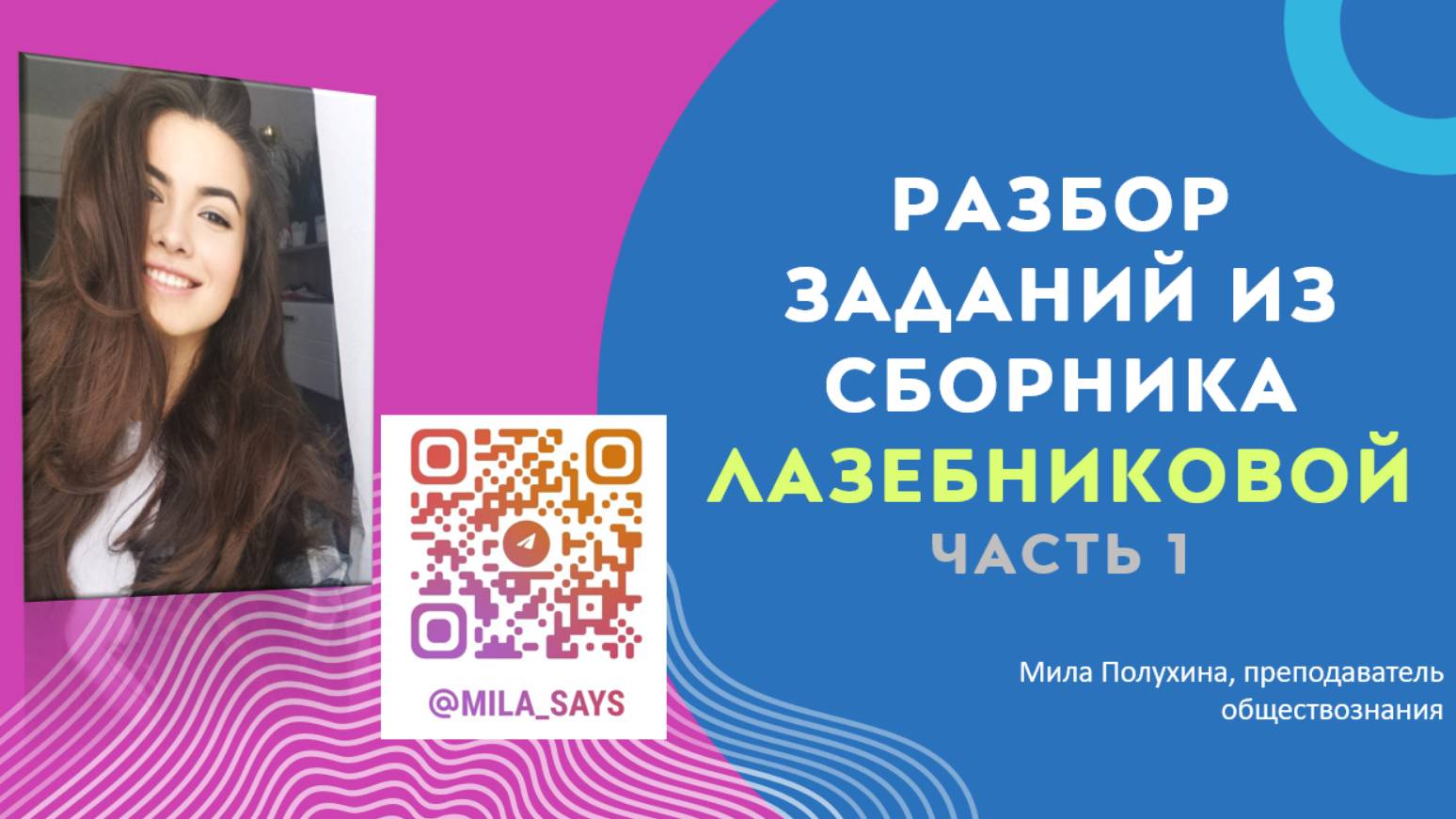 @MILA_SAYS

РАЗБОР ЗАДАНИЙ ИЗ СБОРНИКА ЛАЗЕБНИКОВОЙ

ЧАСТЬ 1

Мила Полухина, преподаватель обществознания